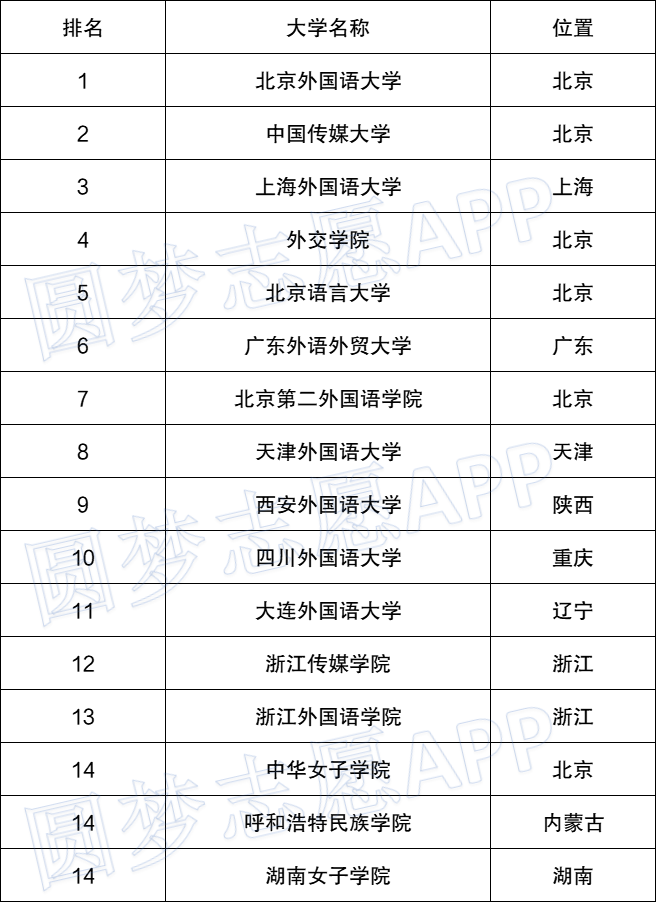 | 排名 | 大学名称 | 位置 |
|---|---|---|
| 1 | 北京外国语大学 | 北京 |
| 2 | 中国传媒大学 | 北京 |
| 3 | 上海外国语大学 | 上海 |
| 4 | 外交学院 | 北京 |
| 5 | 北京语言大学 | 北京 |
| 6 | 广东外语外贸大学 | 广东 |
| 7 | 北京第二外国语学院 | 北京 |
| 8 | 天津外国语大学 | 天津 |
| 9 | 西安外国语大学 | 陕西 |
| 10 | 四川外国语大学 | 重庆 |
| 11 | 大连外国语大学 | 辽宁 |
| 12 | 浙江传媒学院 | 浙江 |
| 13 | 浙江外国语学院 | 浙江 |
| 14 | 中华女子学院 | 北京 |
| 14 | 呼和浩特民族学院 | 内蒙古 |
| 14 | 湖南女子学院 | 湖南 |

圆梦志愿APP
圆梦志愿APP
圆梦志愿APP